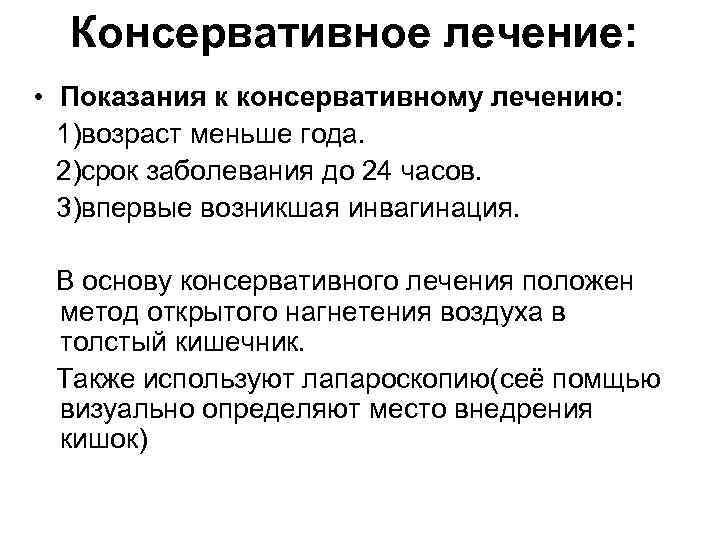 Консервативное лечение:

• Показания к консервативному лечению:
1)возраст меньше года.
2)срок заболевания до 24 часов.
3)впервые возникшая инвагинация.

В основу консервативного лечения положен метод открытого нагнетения воздуха в толстый кишечник.

Также используют лапароскопию(сеё помщью визуально определяют место внедрения кишок)